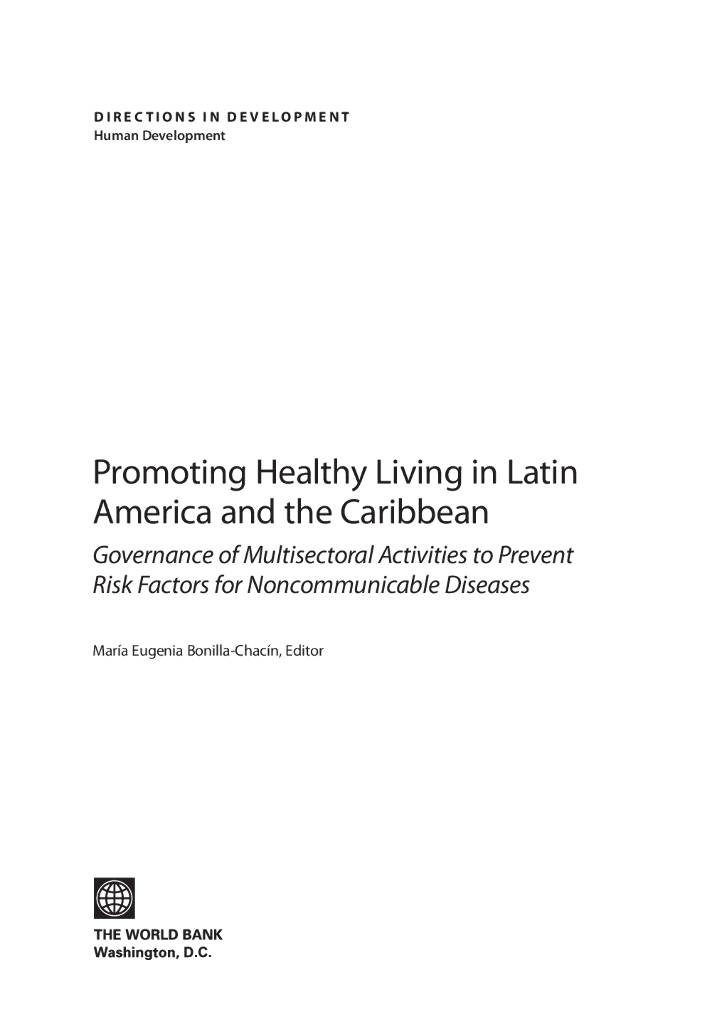 DIRECTIONS IN DEVELOPMENT
Human Development

Promoting Healthy Living in Latin America and the Caribbean

Governance of Multisectoral Activities to Prevent Risk Factors for Noncommunicable Diseases

María Eugenia Bonilla-Chacín, Editor

THE WORLD BANK
Washington, D.C.